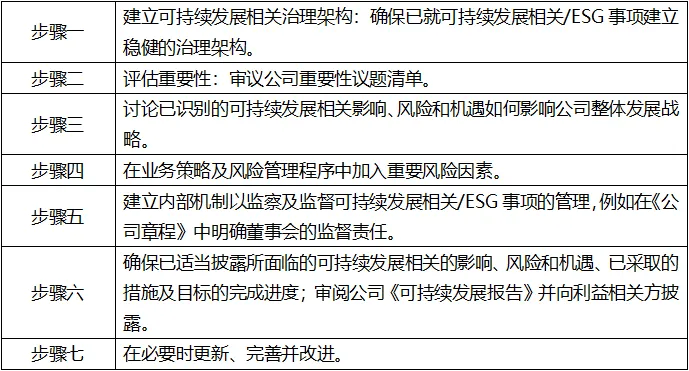 | | |
|---|---|
| 步骤一 | 建立可持续发展相关治理架构：确保已就可持续发展相关/ESG 事项建立稳健的治理架构。 |
| 步骤二 | 评估重要性：审议公司重要性议题清单。 |
| 步骤三 | 讨论已识别的可持续发展相关影响、风险和机遇如何影响公司整体发展战略。 |
| 步骤四 | 在业务策略及风险管理程序中加入重要风险因素。 |
| 步骤五 | 建立内部机制以监察及监督可持续发展相关/ESG 事项的管理，例如在《公司章程》中明确董事会的监督责任。 |
| 步骤六 | 确保已适当披露所面临的可持续发展相关的影响、风险和机遇、已采取的措施及目标的完成进度；审阅公司《可持续发展报告》并向利益相关方披露。 |
| 步骤七 | 在必要时更新、完善并改进。 |